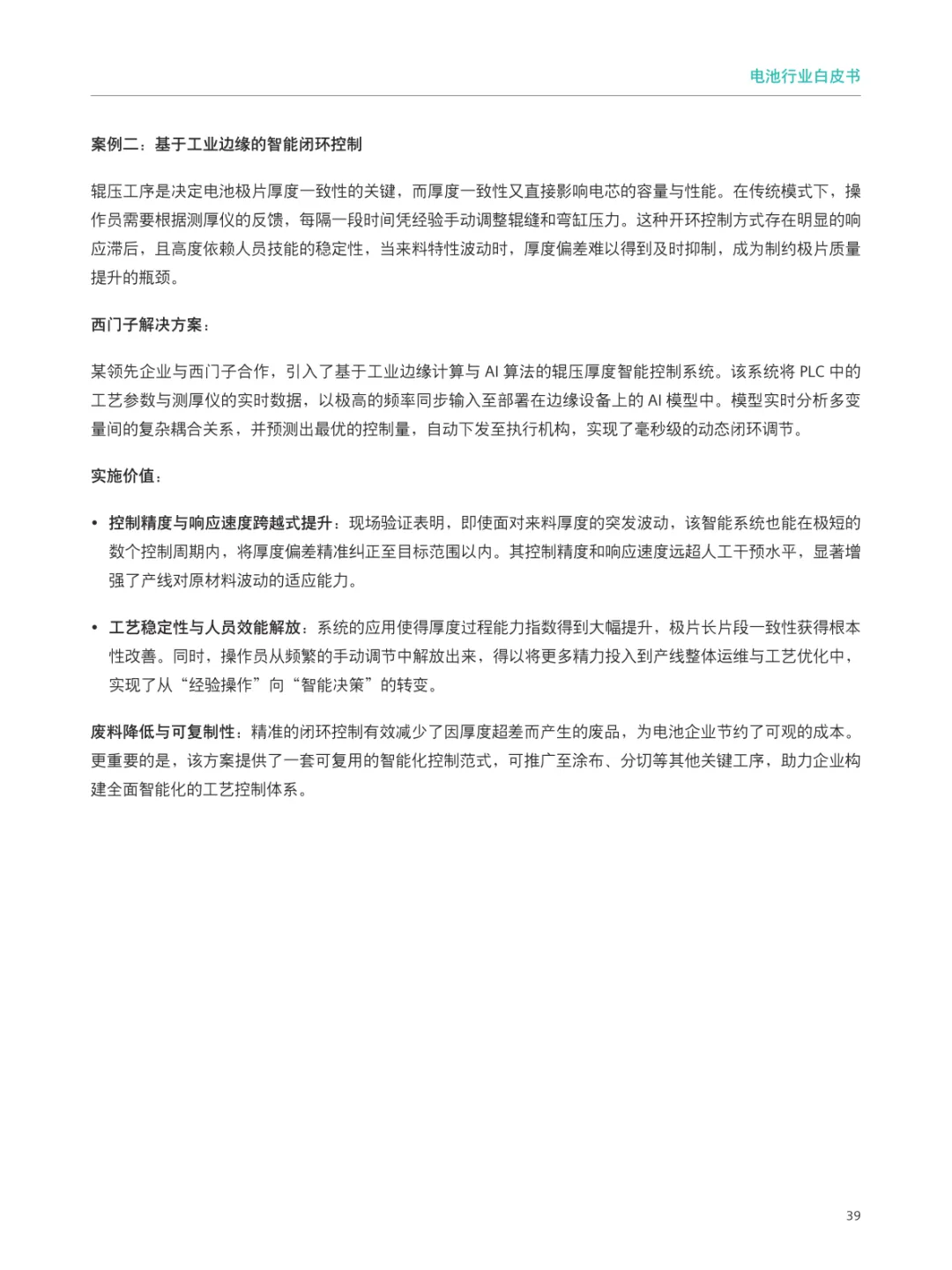 电池行业白皮书

案例二：基于工业边缘的智能闭环控制

辊压工序是决定电池极片厚度一致性的关键，而厚度一致性又直接影响电芯的容量与性能。在传统模式下，操作员需要根据测厚仪的反馈，每隔一段时间凭经验手动调整辊缝和弯缸压力。这种开环控制方式存在明显的响应滞后，且高度依赖人员技能的稳定性，当来料特性波动时，厚度偏差难以得到及时抑制，成为制约极片质量提升的瓶颈。

西门子解决方案：

某领先企业与西门子合作，引入了基于工业边缘计算与 AI 算法的辊压厚度智能控制系统。该系统将 PLC 中的工艺参数与测厚仪的实时数据，以极高的频率同步输入至部署在边缘设备上的 AI 模型中。模型实时分析多变量间的复杂耦合关系，并预测出最优的控制量，自动下发至执行机构，实现了毫秒级的动态闭环调节。

实施价值：

• 控制精度与响应速度跨越式提升：现场验证表明，即使面对来料厚度的突发波动，该智能系统也能在极短的数个控制周期内，将厚度偏差精准纠正至目标范围以内。其控制精度和响应速度远超人工干预水平，显著增强了产线对原材料波动的适应能力。

• 工艺稳定性与人员效能解放：系统的应用使得厚度过程能力指数得到大幅提升，极片长片段一致性获得根本性改善。同时，操作员从频繁的手动调节中解放出来，得以将更多精力投入到产线整体运维与工艺优化中，实现了从“经验操作”向“智能决策”的转变。

废料降低与可复制性：精准的闭环控制有效减少了因厚度超差而产生的废品，为电池企业节约了可观的成本。更重要的是，该方案提供了一套可复用的智能化控制范式，可推广至涂布、分切等其他关键工序，助力企业构建全面智能化的工艺控制体系。

39